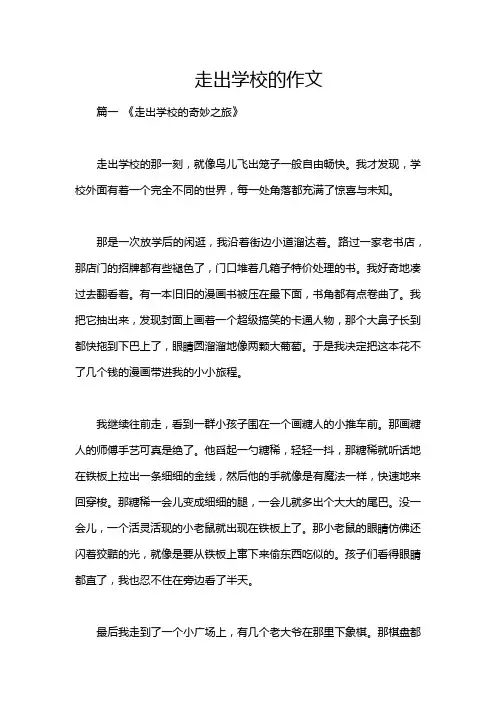 走出学校的作文

篇一 《走出学校的奇妙之旅》

走出学校的那一刻，就像鸟儿飞出笼子一般自由畅快。我才发现，学校外面有着一个完全不同的世界，每一处角落都充满了惊喜与未知。

那是一次放学后的闲逛，我沿着街边小道溜达着。路过一家老书店，那店门的招牌都有些褪色了，门口堆着几箱子特价处理的书。我好奇地凑过去翻看着。有一本旧旧的漫画书被压在最下面，书角都有点卷曲了。我把它抽出来，发现封面上画着一个超级搞笑的卡通人物，那个大鼻子长到都快拖到下巴上了，眼睛圆溜溜地像两颗大葡萄。于是我决定把这本花不了几个钱的漫画带进我的小小旅程。

我继续往前走，看到一群小孩子围在一个画糖人的小推车前。那画糖人的师傅手艺可真是绝了。他舀起一勺糖稀，轻轻一抖，那糖稀就听话地在铁板上拉出一条细细的金线，然后他的手就像是有魔法一样，快速地来回穿梭。那糖稀一会儿变成细细的腿，一会儿就多出个大大的尾巴。没一会儿，一个活灵活现的小老鼠就出现在铁板上了。那小老鼠的眼睛仿佛还闪着狡黠的光，就像是要从铁板上窜下来偷东西吃似的。孩子们看得眼睛都直了，我也忍不住在旁边看了半天。

最后我走到了一个小广场上，有几个老大爷在那里下象棋。那棋盘都